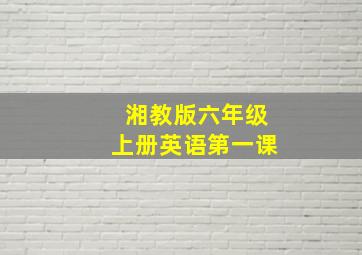 湘教版六年级
上册英语第一课